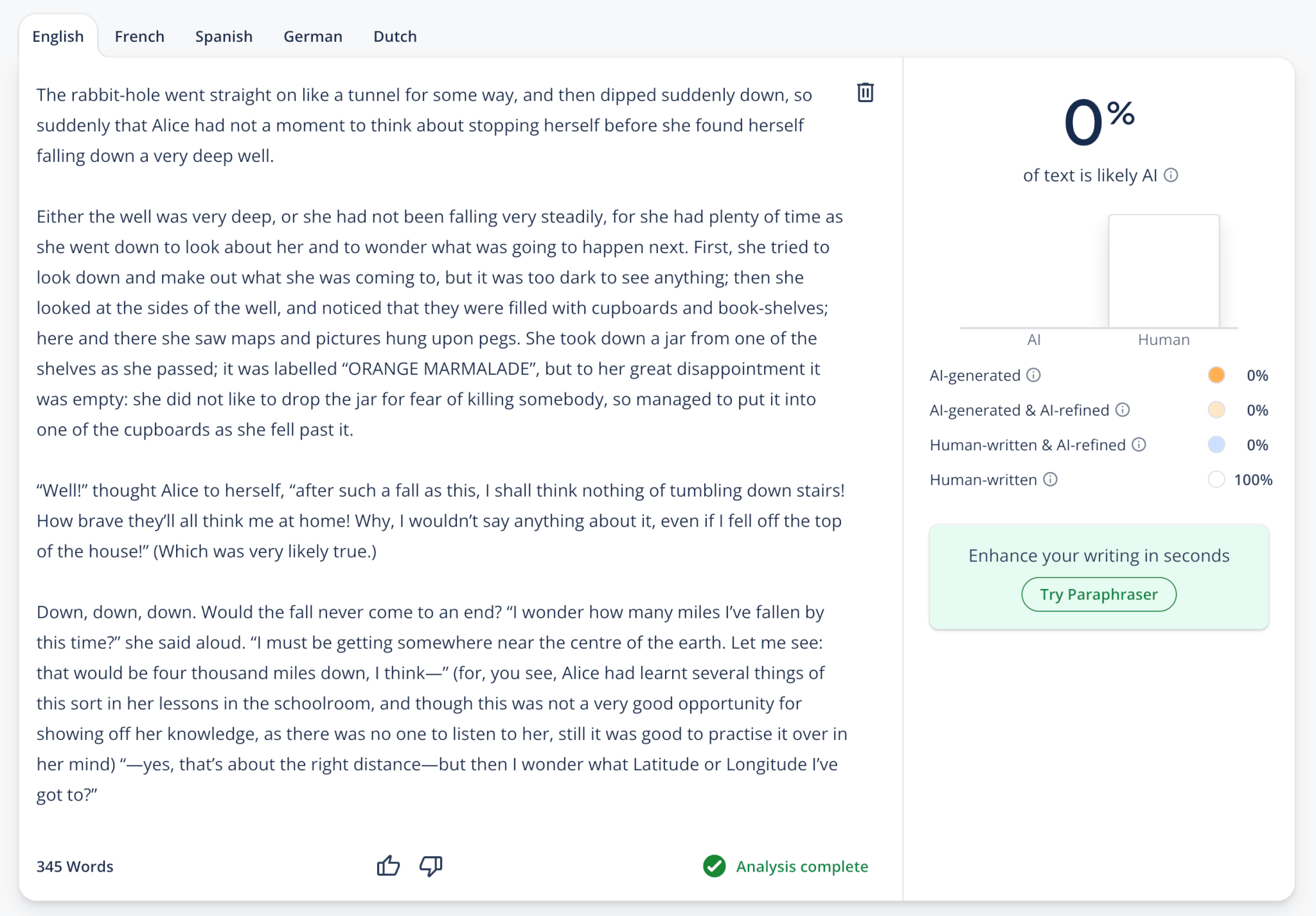 English French Spanish German Dutch

The rabbit-hole went straight on like a tunnel for some way, and then dipped suddenly down, so suddenly that Alice had not a moment to think about stopping herself before she found herself falling down a very deep well.

Either the well was very deep, or she had not been falling very steadily, for she had plenty of time as she went down to look about her and to wonder what was going to happen next. First, she tried to look down and make out what she was coming to, but it was too dark to see anything; then she looked at the sides of the well, and noticed that they were filled with cupboards and book-shelves; here and there she saw maps and pictures hung upon pegs. She took down a jar from one of the shelves as she passed; it was labelled “ORANGE MARMALADE”, but to her great disappointment it was empty: she did not like to drop the jar for fear of killing somebody, so managed to put it into one of the cupboards as she fell past it.

“Well!” thought Alice to herself, “after such a fall as this, I shall think nothing of tumbling down stairs! How brave they’ll all think me at home! Why, I wouldn’t say anything about it, even if I fell off the top of the house!” (Which was very likely true.)

Down, down, down. Would the fall never come to an end? “I wonder how many miles I’ve fallen by this time?” she said aloud. “I must be getting somewhere near the centre of the earth. Let me see: that would be four thousand miles down, I think—” (for, you see, Alice had learnt several things of this sort in her lessons in the schoolroom, and though this was not a very good opportunity for showing off her knowledge, as there was no one to listen to her, still it was good to practise it over in her mind) “—yes, that’s about the right distance—but then I wonder what Latitude or Longitude I’ve got to?”

345 Words

Analysis complete

0%

of text is likely AI

AI Human

AI-generated 0%

AI-generated & AI-refined 0%

Human-written & AI-refined 0%

Human-written 100%

Enhance your writing in seconds

Try Paraphraser